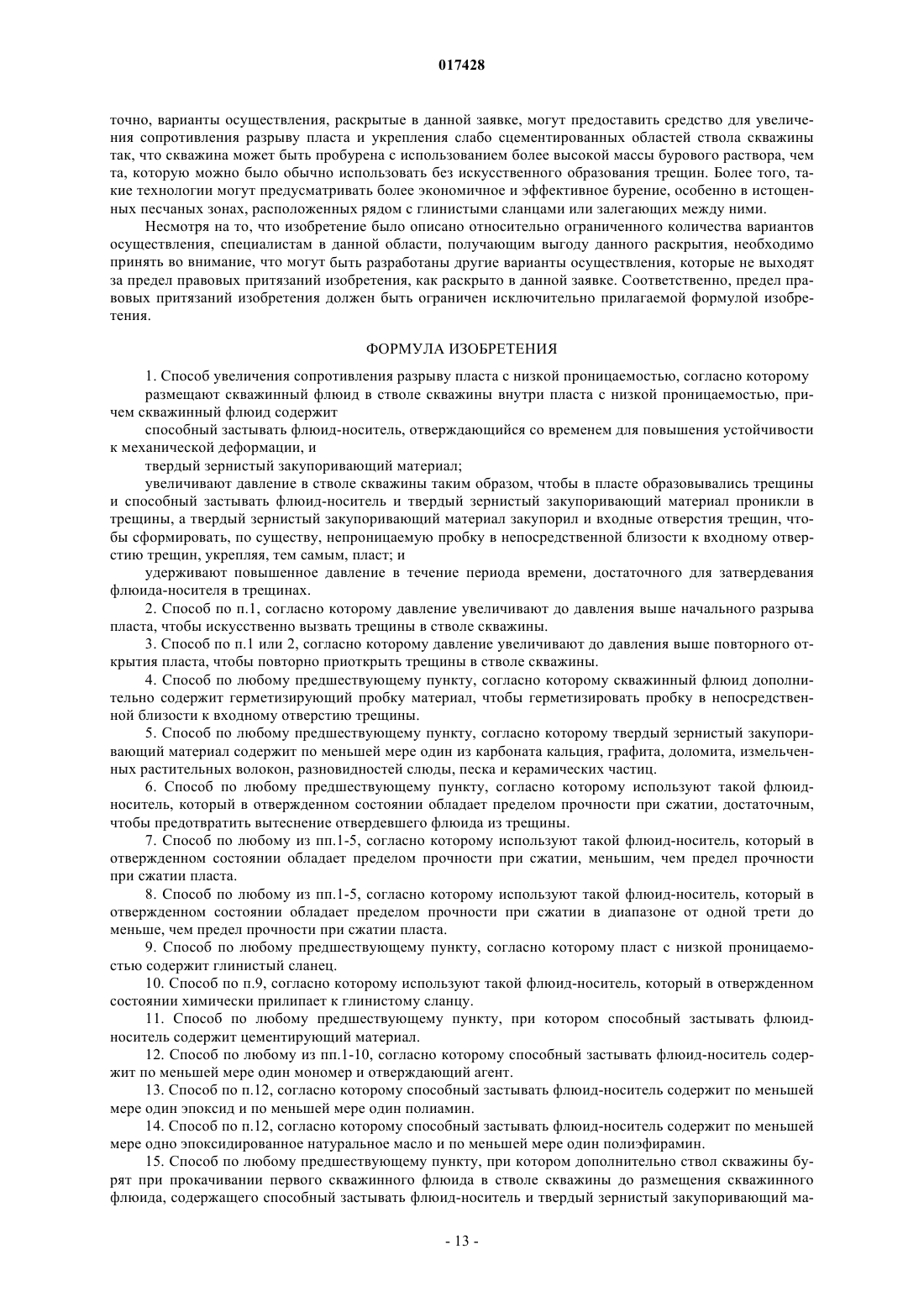 017428

точно, варианты осуществления, раскрытые в данной заявке, могут предоставить средство для увеличения сопротивления разрыву пласта и укрепления слабо сцементированных областей ствола скважины так, что скважина может быть пробурена с использованием более высокой массы бурового раствора, чем та, которую можно было обычно использовать без искусственного образования трещин. Более того, такие технологии могут предусматривать более экономичное и эффективное бурение, особенно в истощенных песчаных зонах, расположенных рядом с глинистыми сланцами или залегающих между ними.

Несмотря на то, что изобретение было описано относительно ограниченного количества вариантов осуществления, специалистам в данной области, получающим выгоду данного раскрытия, необходимо принять во внимание, что могут быть разработаны другие варианты осуществления, которые не выходят за предел правовых притязаний изобретения, как раскрыто в данной заявке. Соответственно, предел правовых притязаний изобретения должен быть ограничен исключительно прилагаемой формулой изобретения.

ФОРМУЛА ИЗОБРЕТЕНИЯ

1. Способ увеличения сопротивления разрыву пласта с низкой проницаемостью, согласно которому

размещают скважинный флюид в стволе скважины внутри пласта с низкой проницаемостью, причем скважинный флюид содержит

способный застывать флюид-носитель, отверждающийся со временем для повышения устойчивости к механической деформации, и

твердый зернистый закупоривающий материал;

увеличивают давление в стволе скважины таким образом, чтобы в пласте образовывались трещины и способный застывать флюид-носитель и твердый зернистый закупоривающий материал проникли в трещины, а твердый зернистый закупоривающий материал закупорил и входные отверстия трещин, чтобы сформировать, по существу, непроницаемую пробку в непосредственной близости к входному отверстию трещин, укрепляя, тем самым, пласт; и

удерживают повышенное давление в течение периода времени, достаточного для затвердевания флюида-носителя в трещинах.

2. Способ по п.1, согласно которому давление увеличивают до давления выше начального разрыва пласта, чтобы искусственно вызвать трещины в стволе скважины.

3. Способ по п.1 или 2, согласно которому давление увеличивают до давления выше повторного открытия пласта, чтобы повторно приоткрыть трещины в стволе скважины.

4. Способ по любому предшествующему пункту, согласно которому скважинный флюид дополнительно содержит герметизирующий пробку материал, чтобы герметизировать пробку в непосредственной близости к входному отверстию трещины.

5. Способ по любому предшествующему пункту, согласно которому твердый зернистый закупоривающий материал содержит по меньшей мере один из карбоната кальция, графита, доломита, измельченных растительных волокон, разновидностей слюды, песка и керамических частиц.

6. Способ по любому предшествующему пункту, согласно которому используют такой флюид-носитель, который в отвержденном состоянии обладает пределом прочности при сжатии, достаточным, чтобы предотвратить вытеснение отвердевшего флюида из трещины.

7. Способ по любому из пп.1-5, согласно которому используют такой флюид-носитель, который в отвержденном состоянии обладает пределом прочности при сжатии, меньшим, чем предел прочности при сжатии пласта.

8. Способ по любому из пп.1-5, согласно которому используют такой флюид-носитель, который в отвержденном состоянии обладает пределом прочности при сжатии в диапазоне от одной трети до меньше, чем предел прочности при сжатии пласта.

9. Способ по любому предшествующему пункту, согласно которому пласт с низкой проницаемостью содержит глинистый сланец.

10. Способ по п.9, согласно которому используют такой флюид-носитель, который в отвержденном состоянии химически прилипает к глинистому сланцу.

11. Способ по любому предшествующему пункту, при котором способный застывать флюид-носитель содержит цементирующий материал.

12. Способ по любому из пп.1-10, согласно которому способный застывать флюид-носитель содержит по меньшей мере один мономер и отверждающий агент.

13. Способ по п.12, согласно которому способный застывать флюид-носитель содержит по меньшей мере один эпоксид и по меньшей мере один полиамин.

14. Способ по п.12, согласно которому способный застывать флюид-носитель содержит по меньшей мере одно эпоксидированное натуральное масло и по меньшей мере один полиэфирамин.

15. Способ по любому предшествующему пункту, при котором дополнительно ствол скважины бурят при прокачивании первого скважинного флюида в стволе скважины до размещения скважинного флюида, содержащего способный застывать флюид-носитель и твердый зернистый закупоривающий ма-

- 13 -